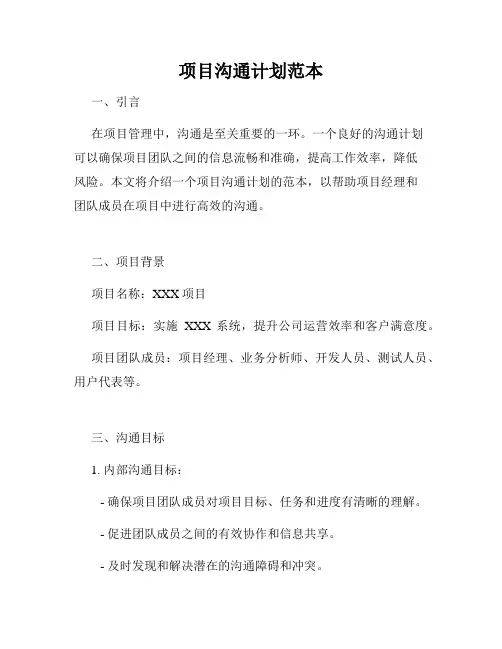 项目沟通计划范本

一、引言

在项目管理中，沟通是至关重要的一环。一个良好的沟通计划可以确保项目团队之间的信息流畅和准确，提高工作效率，降低风险。本文将介绍一个项目沟通计划的范本，以帮助项目经理和团队成员在项目中进行高效的沟通。

二、项目背景

项目名称：XXX 项目

项目目标：实施 XXX 系统，提升公司运营效率和客户满意度。

项目团队成员：项目经理、业务分析师、开发人员、测试人员、用户代表等。

三、沟通目标

1. 内部沟通目标：

- 确保项目团队成员对项目目标、任务和进度有清晰的理解。

- 促进团队成员之间的有效协作和信息共享。

- 及时发现和解决潜在的沟通障碍和冲突。